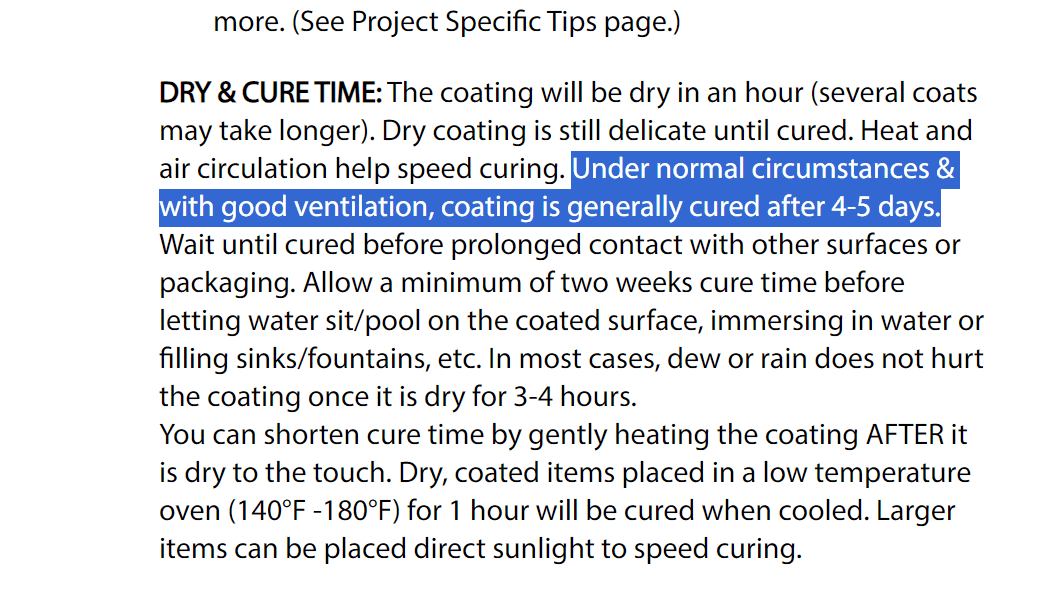 more. (See Project Specific Tips page.)

DRY & CURE TIME: The coating will be dry in an hour (several coats may take longer). Dry coating is still delicate until cured. Heat and air circulation help speed curing. Under normal circumstances & with good ventilation, coating is generally cured after 4-5 days. Wait until cured before prolonged contact with other surfaces or packaging. Allow a minimum of two weeks cure time before letting water sit/pool on the coated surface, immersing in water or filling sinks/fountains, etc. In most cases, dew or rain does not hurt the coating once it is dry for 3-4 hours.
You can shorten cure time by gently heating the coating AFTER it is dry to the touch. Dry, coated items placed in a low temperature oven (140°F -180°F) for 1 hour will be cured when cooled. Larger items can be placed direct sunlight to speed curing.